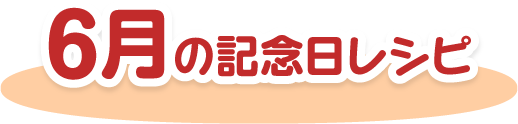 6月の記念日レシピ